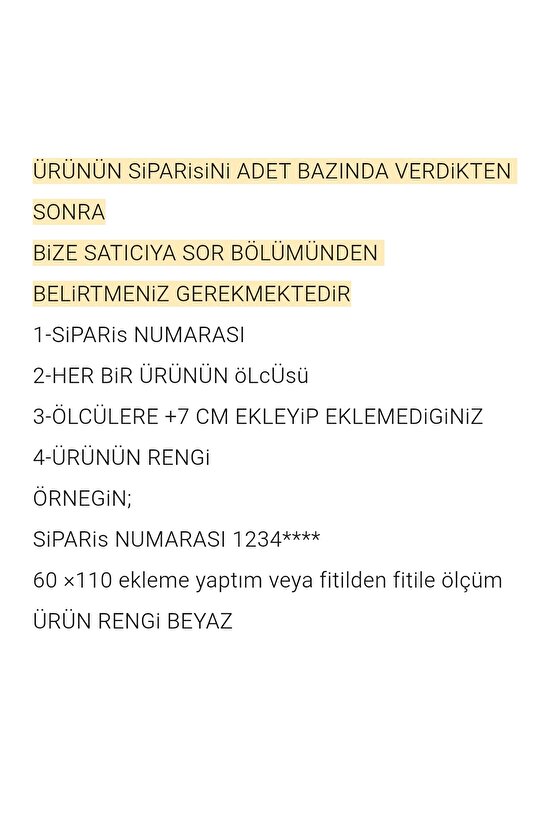 ÜRÜNÜN SiPARisiNi ADET BAZINDA VERDiKTEN SONRA
BiZE SATICIYA SOR BÖLÜMÜNDEN BELiRTMENiZ GEREKMEKTEDiR
1-SiPARis NUMARASI
2-HER BiR ÜRÜNÜN öLcÜsü
3-ÖLCÜLERE +7 CM EKLEYiP EKLEMEDiGiNiZ
4-ÜRÜNÜN RENGi
ÖRNEGiN;
SiPARis NUMARASI 1234****
60 ×110 ekleme yaptım veya fitilden fitile ölçüm
ÜRÜN RENGi BEYAZ